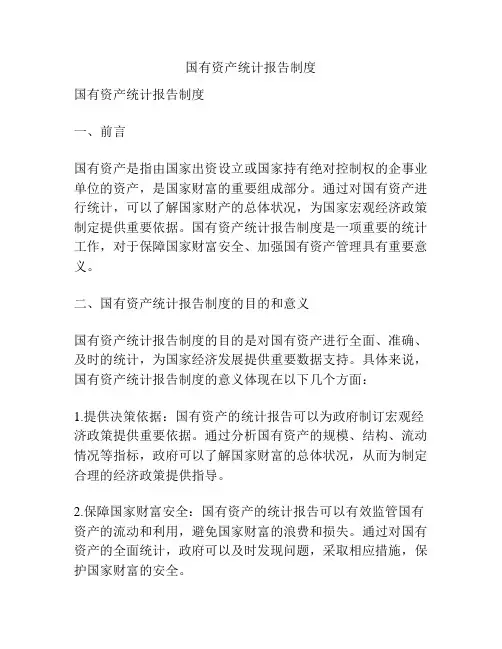 国有资产统计报告制度

国有资产统计报告制度

一、前言

国有资产是指由国家出资设立或国家持有绝对控制权的企事业单位的资产，是国家财富的重要组成部分。通过对国有资产进行统计，可以了解国家财产的总体状况，为国家宏观经济政策制定提供重要依据。国有资产统计报告制度是一项重要的统计工作，对于保障国家财富安全、加强国有资产管理具有重要意义。

二、国有资产统计报告制度的目的和意义

国有资产统计报告制度的目的是对国有资产进行全面、准确、及时的统计，为国家经济发展提供重要数据支持。具体来说，国有资产统计报告制度的意义体现在以下几个方面：

1.提供决策依据：国有资产的统计报告可以为政府制订宏观经济政策提供重要依据。通过分析国有资产的规模、结构、流动情况等指标，政府可以了解国家财富的总体状况，从而为制定合理的经济政策提供指导。

2.保障国家财富安全：国有资产的统计报告可以有效监管国有资产的流动和利用，避免国家财富的浪费和损失。通过对国有资产的全面统计，政府可以及时发现问题，采取相应措施，保护国家财富的安全。